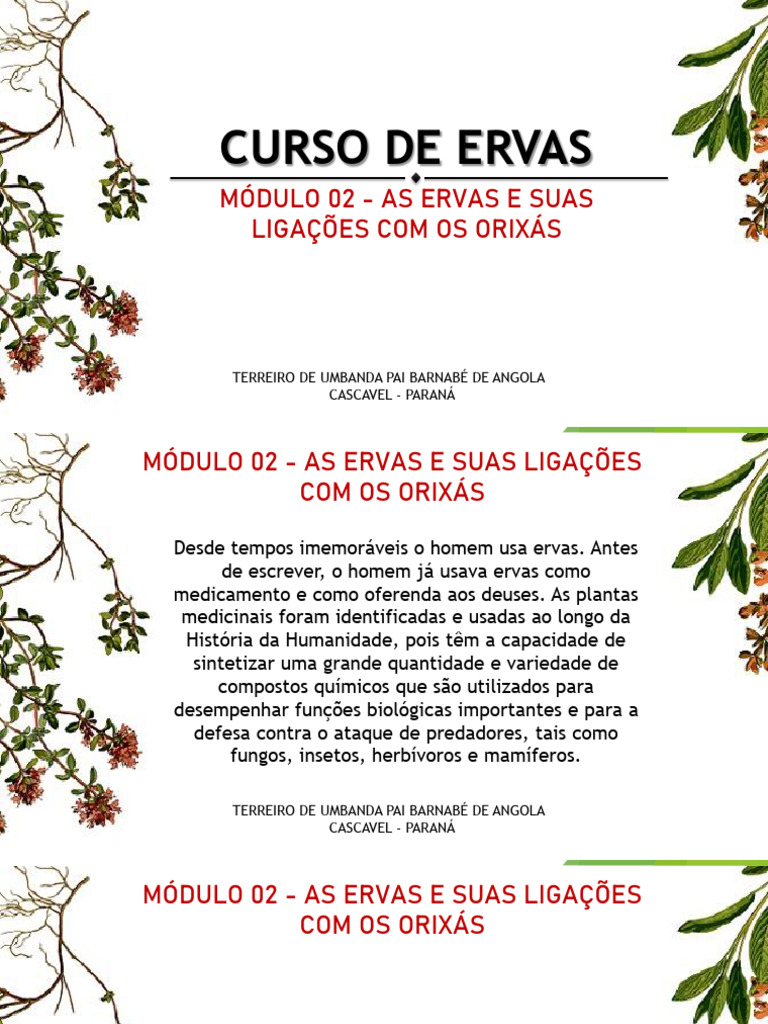 CURSO DE ERVAS

MÓDULO 02 – AS ERVAS E SUAS LIGAÇÕES COM OS ORIXÁS

TERREIRO DE UMBANDA PAI BARNABÉ DE ANGOLA
CASCAVEL - PARANÁ

MÓDULO 02 – AS ERVAS E SUAS LIGAÇÕES COM OS ORIXÁS

Desde tempos imemoráveis o homem usa ervas. Antes de escrever, o homem já usava ervas como medicamento e como oferenda aos deuses. As plantas medicinais foram identificadas e usadas ao longo da História da Humanidade, pois têm a capacidade de sintetizar uma grande quantidade e variedade de compostos químicos que são utilizados para desempenhar funções biológicas importantes e para a defesa contra o ataque de predadores, tais como fungos, insetos, herbívoros e mamíferos.

TERREIRO DE UMBANDA PAI BARNABÉ DE ANGOLA
CASCAVEL - PARANÁ

MÓDULO 02 – AS ERVAS E SUAS LIGAÇÕES COM OS ORIXÁS